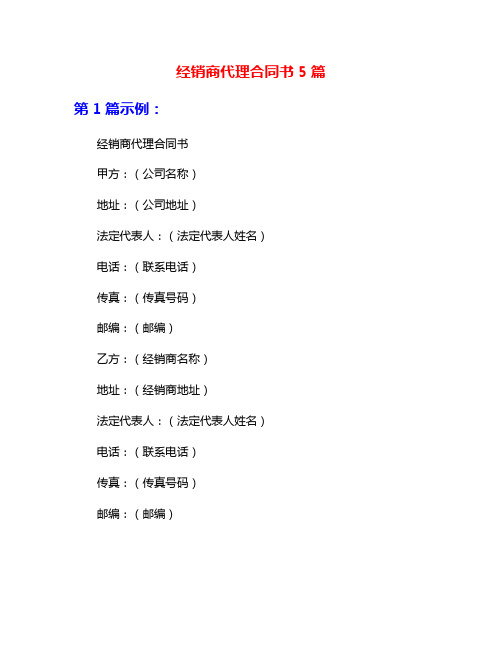 经销商代理合同书 5 篇

第 1 篇示例：

经销商代理合同书

甲方：（公司名称）

地址：（公司地址）

法定代表人：（法定代表人姓名）

电话：（联系电话）

传真：（传真号码）

邮编：（邮编）

乙方：（经销商名称）

地址：（经销商地址）

法定代表人：（法定代表人姓名）

电话：（联系电话）

传真：（传真号码）

邮编：（邮编）